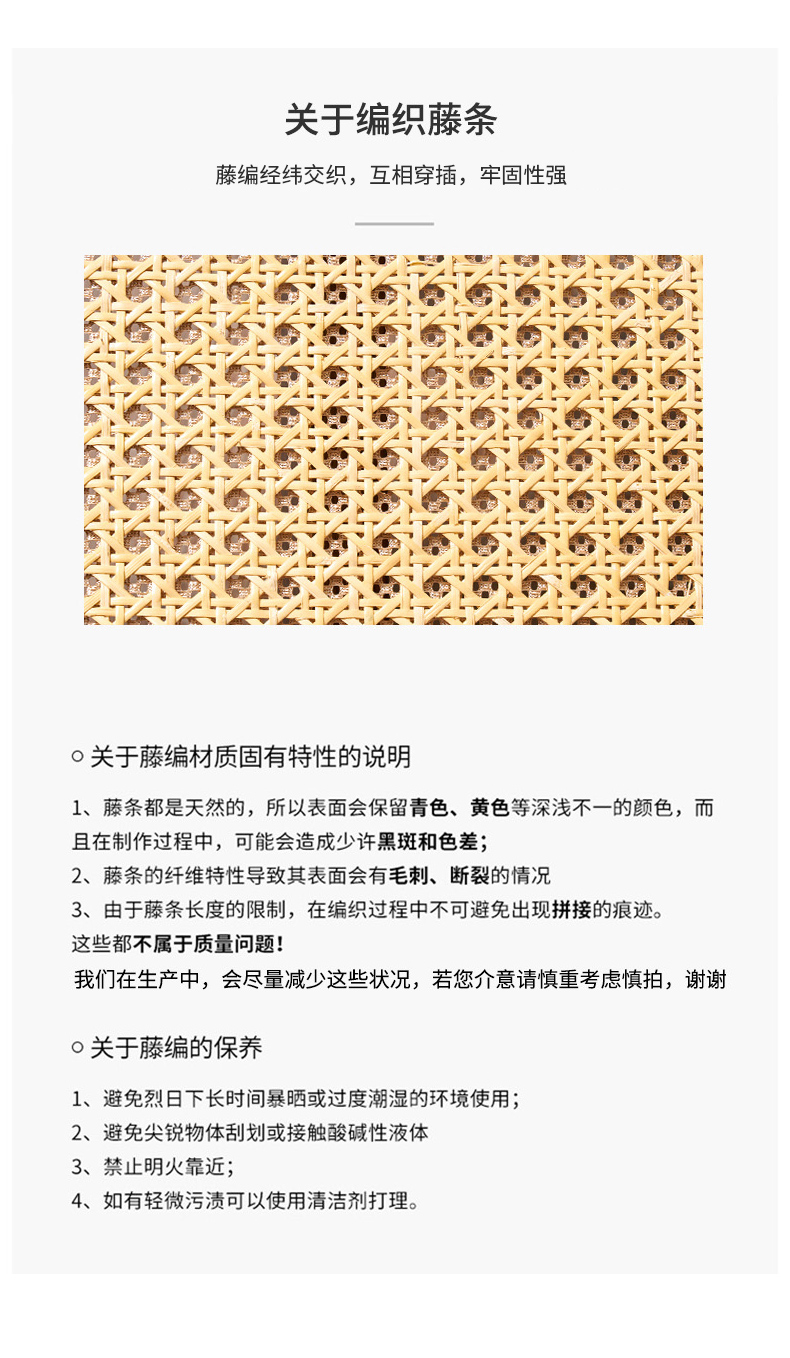 关于编织藤条

藤编经纬交织，互相穿插，牢固性强

○ 关于藤编材质固有特性的说明

1、藤条都是天然的，所以表面会保留青色、黄色等深浅不一的颜色，而且在制作过程中，可能会造成少许黑斑和色差；
2、藤条的纤维特性导致其表面会有毛刺、断裂的情况
3、由于藤条长度的限制，在编织过程中不可避免出现拼接的痕迹。
这些都不属于质量问题！
我们在生产中，会尽量减少这些状况，若您介意请慎重考虑慎拍，谢谢

○ 关于藤编的保养

1、避免烈日下长时间暴晒或过度潮湿的环境使用；
2、避免尖锐物体刮划或接触酸碱性液体
3、禁止明火靠近；
4、如有轻微污渍可以使用清洁剂打理。